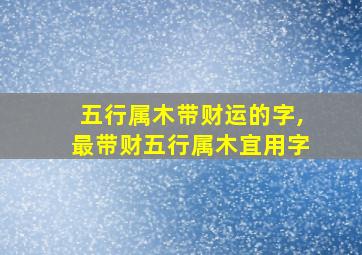 五行属木带财运的字，
最带财五行属木宜用字